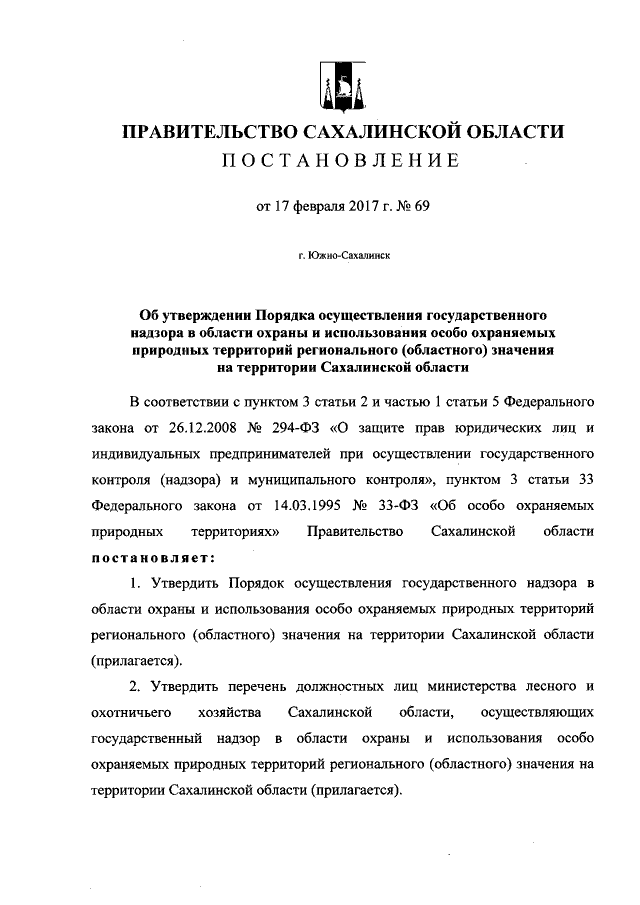 ПРАВИТЕЛЬСТВО САХАЛИНСКОЙ ОБЛАСТИ
ПОСТАНОВЛЕНИЕ

от 17 февраля 2017 г. № 69

г. Южно-Сахалинск

Об утверждении Порядка осуществления государственного надзора в области охраны и использования особо охраняемых природных территорий регионального (областного) значения на территории Сахалинской области

В соответствии с пунктом 3 статьи 2 и частью 1 статьи 5 Федерального закона от 26.12.2008 № 294-ФЗ «О защите прав юридических лиц и индивидуальных предпринимателей при осуществлении государственного контроля (надзора) и муниципального контроля», пунктом 3 статьи 33 Федерального закона от 14.03.1995 № 33-ФЗ «Об особо охраняемых природных территориях» Правительство Сахалинской области постановляет:

1. Утвердить Порядок осуществления государственного надзора в области охраны и использования особо охраняемых природных территорий регионального (областного) значения на территории Сахалинской области (прилагается).

2. Утвердить перечень должностных лиц министерства лесного и охотничьего хозяйства Сахалинской области, осуществляющих государственный надзор в области охраны и использования особо охраняемых природных территорий регионального (областного) значения на территории Сахалинской области (прилагается).